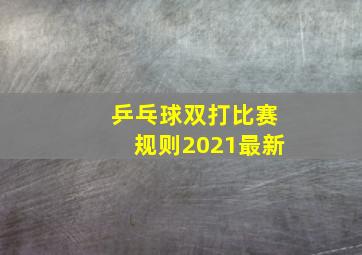 乒乓球双打比赛规则2021最新